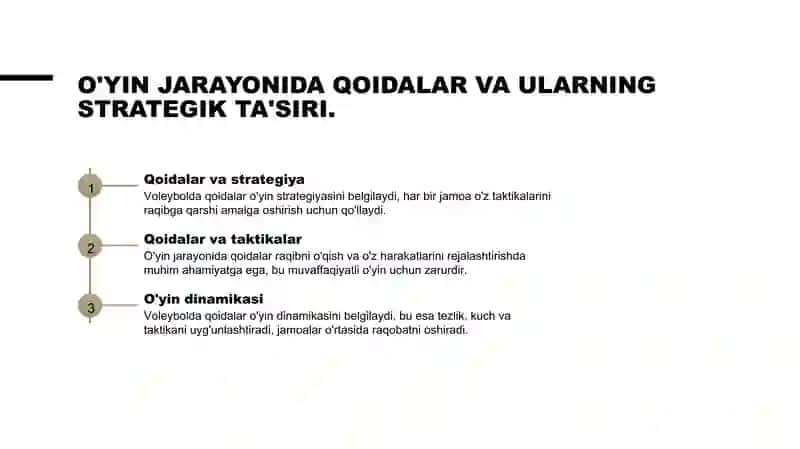 O'YIN JARAYONIDA QOIDALAR VA ULARNING STRATEGIK TA'SIRI.

1

Qoidalar va strategiya

Voleybolda qoidalar o'yin strategiyasini belgilaydi, har bir jamoa o'z taktikalarini raqibga qarshi amalga oshirish uchun qo'llaydi.

2

Qoidalar va taktikalar

O'yin jarayonida qoidalar raqibni o'qish va o'z harakatlarini rejalashtirishda muhim ahamiyatga ega, bu muvaffaqiyatli o'yin uchun zarurdir.

3

O'yin dinamikasi

Voleybolda qoidalar o'yin dinamikasini belgilaydi, bu esa tezlik, kuch va taktikani uyg'unlashtiradi, jamoalar o'rtasida raqobatni oshiradi.